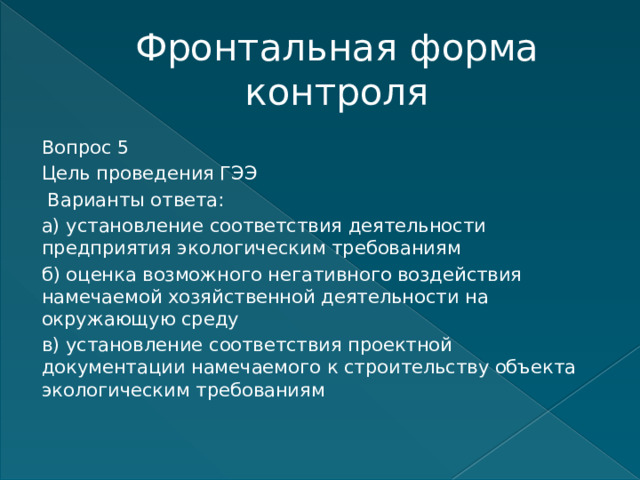 Фронтальная форма контроля

Вопрос 5

Цель проведения ГЭЭ

Варианты ответа:

а) установление соответствия деятельности предприятия экологическим требованиям

б) оценка возможного негативного воздействия намечаемой хозяйственной деятельности на окружающую среду

в) установление соответствия проектной документации намечаемого к строительству объекта экологическим требованиям